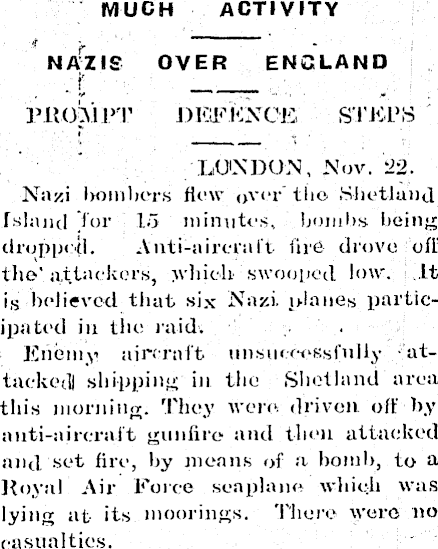 MUCH ACTIVITY

NAZIS OVER ENGLAND

PROMPT DEFENCE STEPS

LONDON, Nov. 22.

Nazi bombers flew over the Shetland Island for 15 minutes, bombs being dropped. Anti-aircraft fire drove off the attackers, which swooped low. It is believed that six Nazi planes participated in the raid.

Enemy aircraft unsuccessfully attacked shipping in the Shetland area this morning. They were driven off by anti-aircraft gunfire and then attacked and set fire, by means of a bomb, to a Royal Air Force seaplane which was lying at its moorings. There were no casualties.